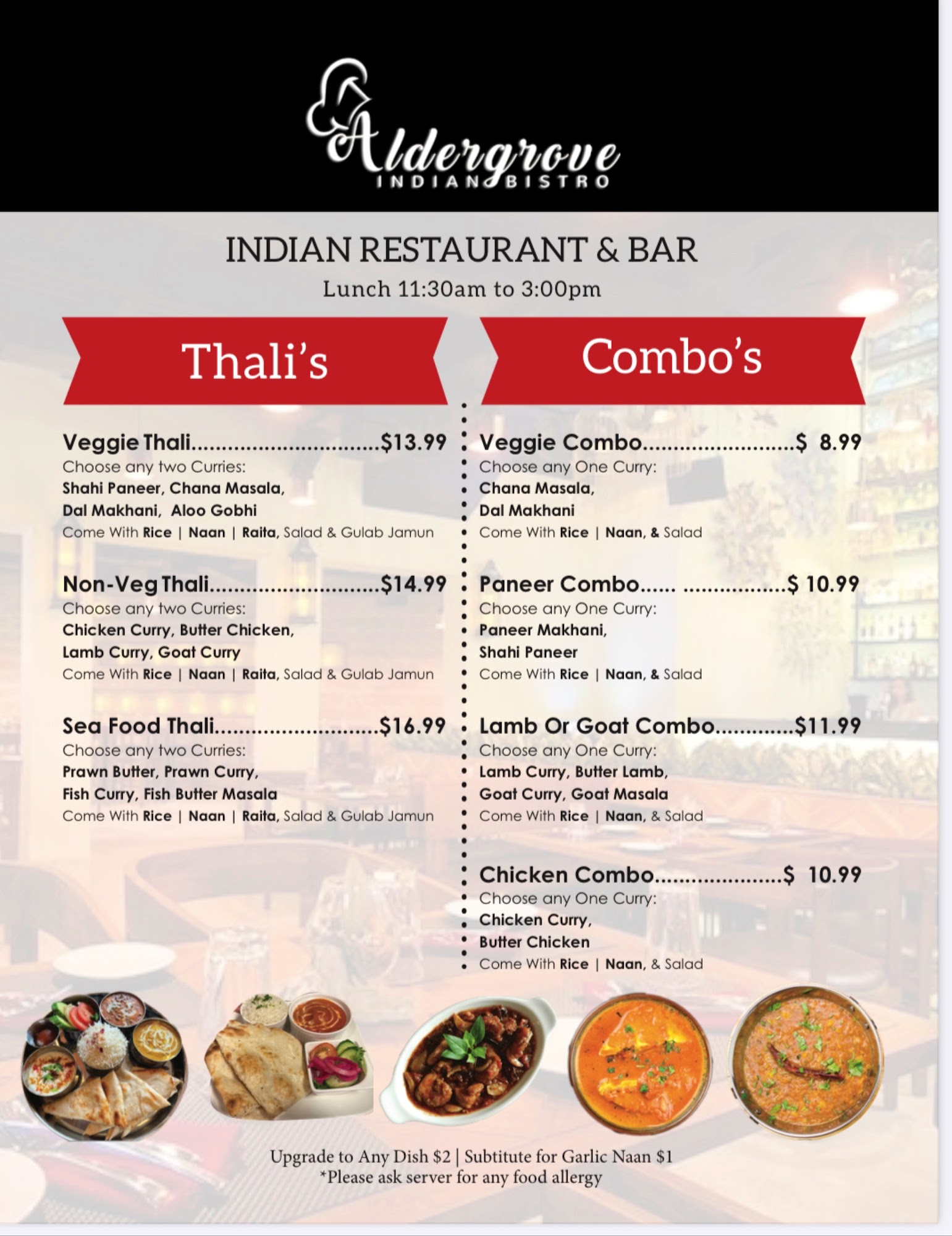 Aldergrove
INDIAN BISTRO

INDIAN RESTAURANT & BAR
Lunch 11:30am to 3:00pm

Thali's

Veggie Thali $13.99
Choose any two Curries:
Shahi Paneer, Chana Masala,
Dal Makhani, Aloo Gobhi
Come With Rice | Naan | Raita, Salad & Gulab Jamun

Non-Veg Thali $14.99
Choose any two Curries:
Chicken Curry, Butter Chicken,
Lamb Curry, Goat Curry
Come With Rice | Naan | Raita, Salad & Gulab Jamun

Sea Food Thali $16.99
Choose any two Curries:
Prawn Butter, Prawn Curry,
Fish Curry, Fish Butter Masala
Come With Rice | Naan | Raita, Salad & Gulab Jamun

Combo's

Veggie Combo $ 8.99
Choose any One Curry:
Chana Masala,
Dal Makhani
Come With Rice | Naan, & Salad

Paneer Combo $ 10.99
Choose any One Curry:
Paneer Makhani,
Shahi Paneer
Come With Rice | Naan, & Salad

Lamb Or Goat Combo $11.99
Choose any One Curry:
Lamb Curry, Butter Lamb,
Goat Curry, Goat Masala
Come With Rice | Naan, & Salad

Chicken Combo $ 10.99
Choose any One Curry:
Chicken Curry,
Butter Chicken
Come With Rice | Naan, & Salad

Upgrade to Any Dish $2 | Subtitute for Garlic Naan $1
*Please ask server for any food allergy